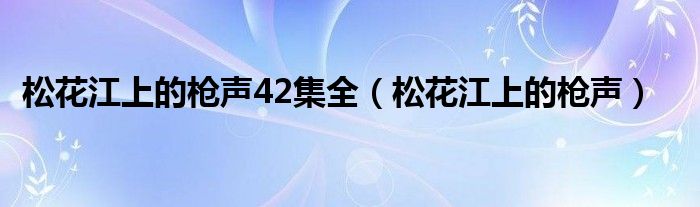 松花江上的枪声42集全（松花江上的枪声）